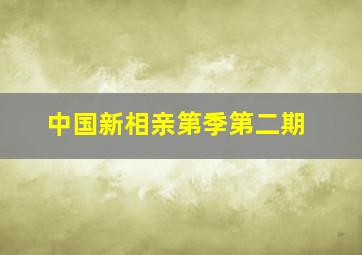 中国新相亲第季第二期